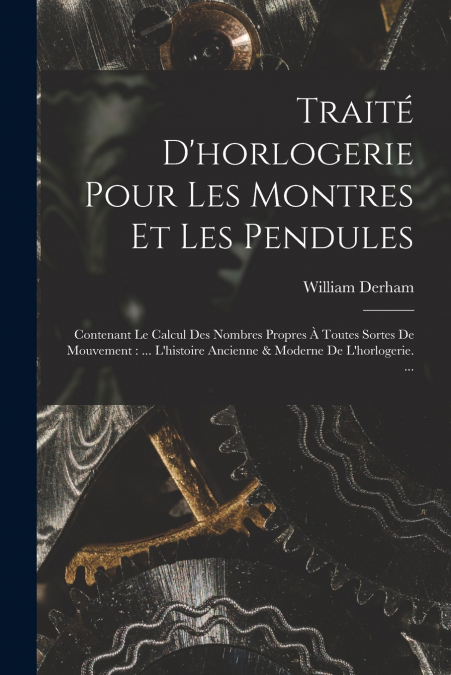 Traité D'horlogerie Pour Les Montres Et Les Pendules

William Derham

Contenant Le Calcul Des Nombres Propres À Toutes Sortes De Mouvement : ... L'histoire Ancienne & Moderne De L'horlogerie. ...